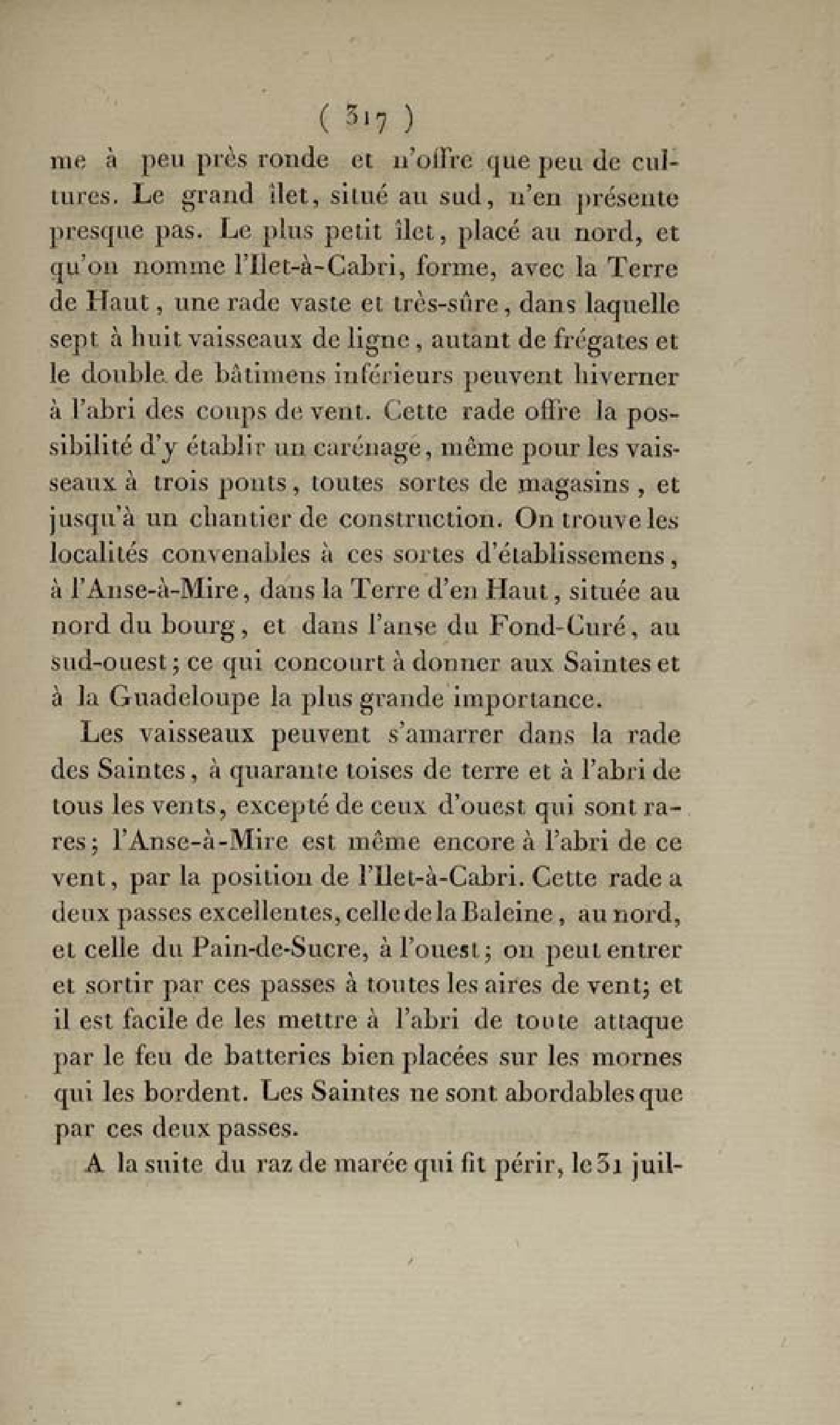 ( 317 )

me à peu près ronde et n'offre que peu de cultures. Le grand îlet, situé au sud, n'en présente presque pas. Le plus petit îlet, placé au nord, et qu'on nomme l'Ilet-à-Cabri, forme, avec la Terre de Haut, une rade vaste et très-sûre, dans laquelle sept à huit vaisseaux de ligne, autant de frégates et le double de bâtimens inférieurs peuvent hiverner à l'abri des coups de vent. Cette rade offre la possibilité d'y établir un carénage, même pour les vaisseaux à trois ponts, toutes sortes de magasins, et jusqu'à un chantier de construction. On trouve les localités convenables à ces sortes d'établissemens, à l'Anse-à-Mire, dans la Terre d'en Haut, située au nord du bourg, et dans l'anse du Fond-Curé, au sud-ouest; ce qui concourt à donner aux Saintes et à la Guadeloupe la plus grande importance.

Les vaisseaux peuvent s'amarrer dans la rade des Saintes, à quarante toises de terre et à l'abri de tous les vents, excepté de ceux d'ouest qui sont rares; l'Anse-à-Mire est même encore à l'abri de ce vent, par la position de l'Ilet-à-Cabri. Cette rade a deux passes excellentes, celle de la Baleine, au nord, et celle du Pain-de-Sucre, à l'ouest; on peut entrer et sortir par ces passes à toutes les aires de vent; et il est facile de les mettre à l'abri de toute attaque par le feu de batteries bien placées sur les mornes qui les bordent. Les Saintes ne sont abordables que par ces deux passes.

A la suite du raz de marée qui fit périr, le 31 juil-